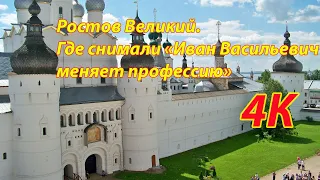 Ростов Великий.
Где снимали «Иван Васильевич меняет профессию»

4K